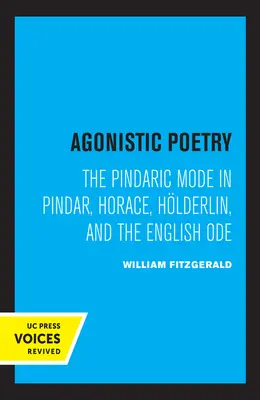 AGONISTIC POETRY

THE PINDARIC MODE IN PINDAR, HORACE, HÖLDERLIN, AND THE ENGLISH ODE

WILLIAM FITZGERALD

UC PRESS
VOICES
REVIVED